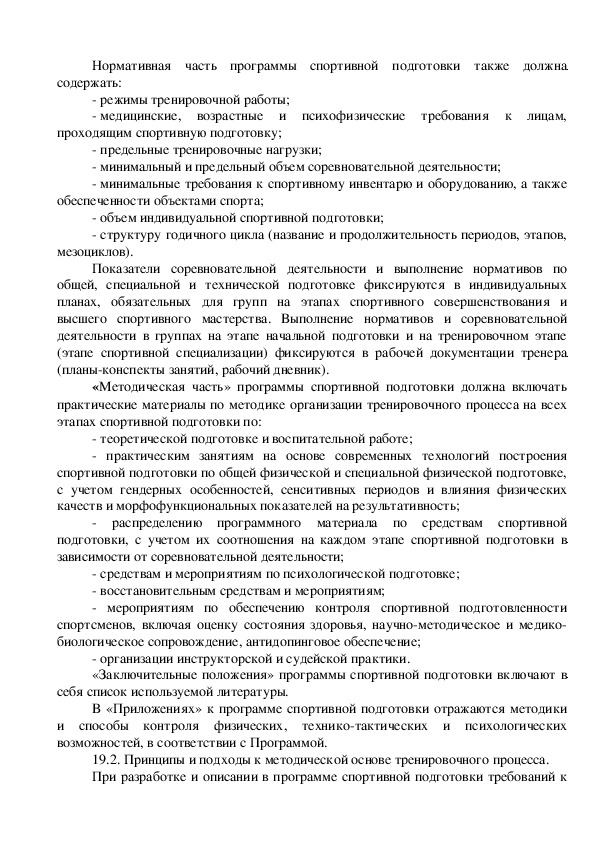 Нормативная часть программы спортивной подготовки также должна содержать:

- режимы тренировочной работы;

- медицинские, возрастные и психофизические требования к лицам, проходящим спортивную подготовку;

- предельные тренировочные нагрузки;

- минимальный и предельный объем соревновательной деятельности;

- минимальные требования к спортивному инвентарю и оборудованию, а также обеспеченности объектами спорта;

- объем индивидуальной спортивной подготовки;

- структуру годичного цикла (название и продолжительность периодов, этапов, мезоциклов).

Показатели соревновательной деятельности и выполнение нормативов по общей, специальной и технической подготовке фиксируются в индивидуальных планах, обязательных для групп на этапах спортивного совершенствования и высшего спортивного мастерства. Выполнение нормативов и соревновательной деятельности в группах на этапе начальной подготовки и на тренировочном этапе (этапе спортивной специализации) фиксируются в рабочей документации тренера (планы-конспекты занятий, рабочий дневник).

«Методическая часть» программы спортивной подготовки должна включать практические материалы по методике организации тренировочного процесса на всех этапах спортивной подготовки по:

- теоретической подготовке и воспитательной работе;

- практическим занятиям на основе современных технологий построения спортивной подготовки по общей физической и специальной физической подготовке, с учетом гендерных особенностей, сенситивных периодов и влияния физических качеств и морфофункциональных показателей на результативность;

- распределению программного материала по средствам спортивной подготовки, с учетом их соотношения на каждом этапе спортивной подготовки в зависимости от соревновательной деятельности;

- средствам и мероприятиям по психологической подготовке;

- восстановительным средствам и мероприятиям;

- мероприятиям по обеспечению контроля спортивной подготовленности спортсменов, включая оценку состояния здоровья, научно-методическое и медико-биологическое сопровождение, антидопинговое обеспечение;

- организации инструкторской и судейской практики.

«Заключительные положения» программы спортивной подготовки включают в себя список используемой литературы.

В «Приложениях» к программе спортивной подготовки отражаются методики и способы контроля физических, технико-тактических и психологических возможностей, в соответствии с Программой.

19.2. Принципы и подходы к методической основе тренировочного процесса.

При разработке и описании в программе спортивной подготовки требований к